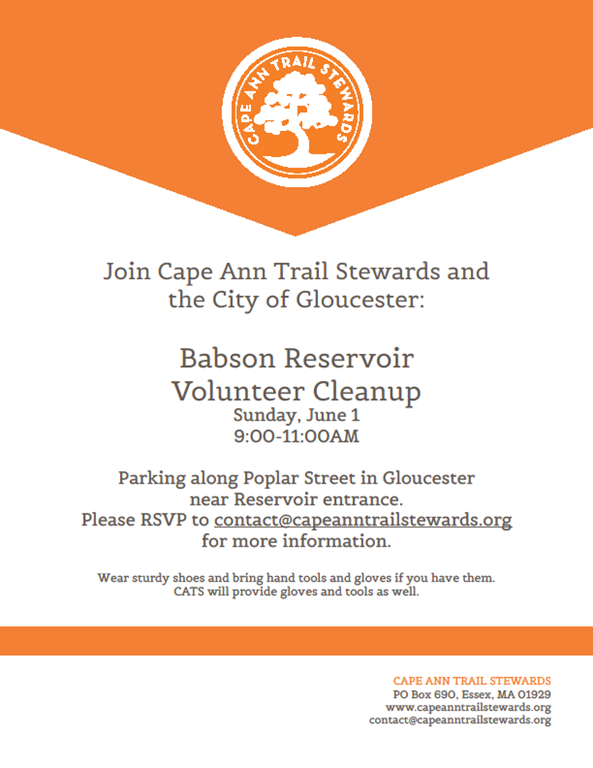 CAPE ANN TRAIL STEWARDS

Join Cape Ann Trail Stewards and the City of Gloucester:

Babson Reservoir Volunteer Cleanup
Sunday, June 1
9:00-11:00AM

Parking along Poplar Street in Gloucester near Reservoir entrance.
Please RSVP to contact@capeanntrailstewards.org for more information.

Wear sturdy shoes and bring hand tools and gloves if you have them.
CATS will provide gloves and tools as well.

CAPE ANN TRAIL STEWARDS
PO Box 690, Essex, MA 01929
www.capeanntrailstewards.org
contact@capeanntrailstewards.org